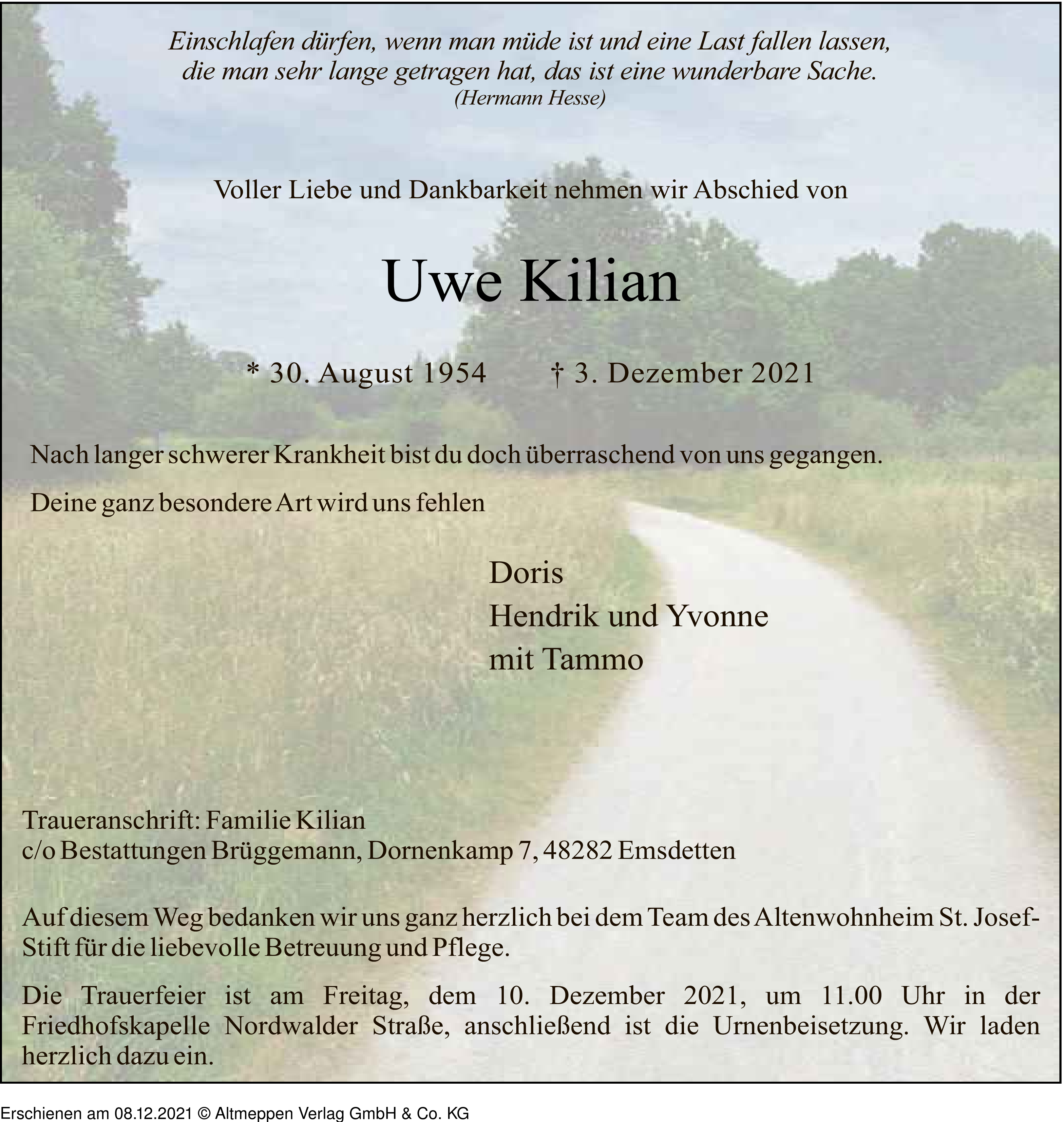 Einschlafen dürfen, wenn man müde ist und eine Last fallen lassen, die man sehr lange getragen hat, das ist eine wunderbare Sache.
(Hermann Hesse)

Voller Liebe und Dankbarkeit nehmen wir Abschied von

Uwe Kilian

* 30. August 1954 † 3. Dezember 2021

Nach langer schwerer Krankheit bist du doch überraschend von uns gegangen.

Deine ganz besondere Art wird uns fehlen

Doris
Hendrik und Yvonne
mit Tammo

Traueranschrift: Familie Kilian
c/o Bestattungen Brüggemann, Dornenkamp 7, 48282 Emsdetten

Auf diesem Weg bedanken wir uns ganz herzlich bei dem Team des Altenwohnheim St. Josef-Stift für die liebevolle Betreuung und Pflege.

Die Trauerfeier ist am Freitag, dem 10. Dezember 2021, um 11.00 Uhr in der Friedhofskapelle Nordwalder Straße, anschließend ist die Urnenbeisetzung. Wir laden herzlich dazu ein.

Erschienen am 08.12.2021 © Altmeppen Verlag GmbH & Co. KG